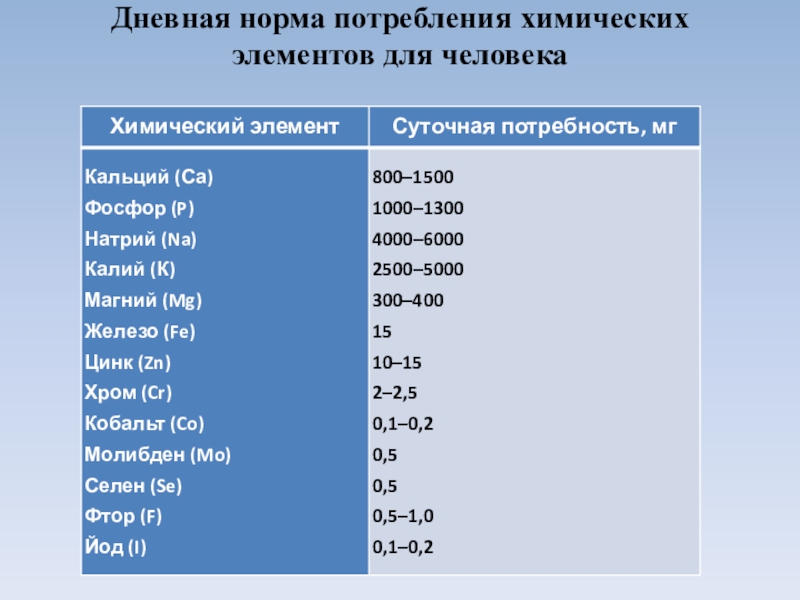 Дневная норма потребления химических элементов для человека

| Химический элемент | Суточная потребность, мг |
|---|---|
| Кальций (Ca) | 800–1500 |
| Фосфор (P) | 1000–1300 |
| Натрий (Na) | 4000–6000 |
| Калий (K) | 2500–5000 |
| Магний (Mg) | 300–400 |
| Железо (Fe) | 15 |
| Цинк (Zn) | 10–15 |
| Хром (Cr) | 2–2,5 |
| Кобальт (Co) | 0,1–0,2 |
| Молибден (Mo) | 0,5 |
| Селен (Se) | 0,5 |
| Фтор (F) | 0,5–1,0 |
| Йод (I) | 0,1–0,2 |